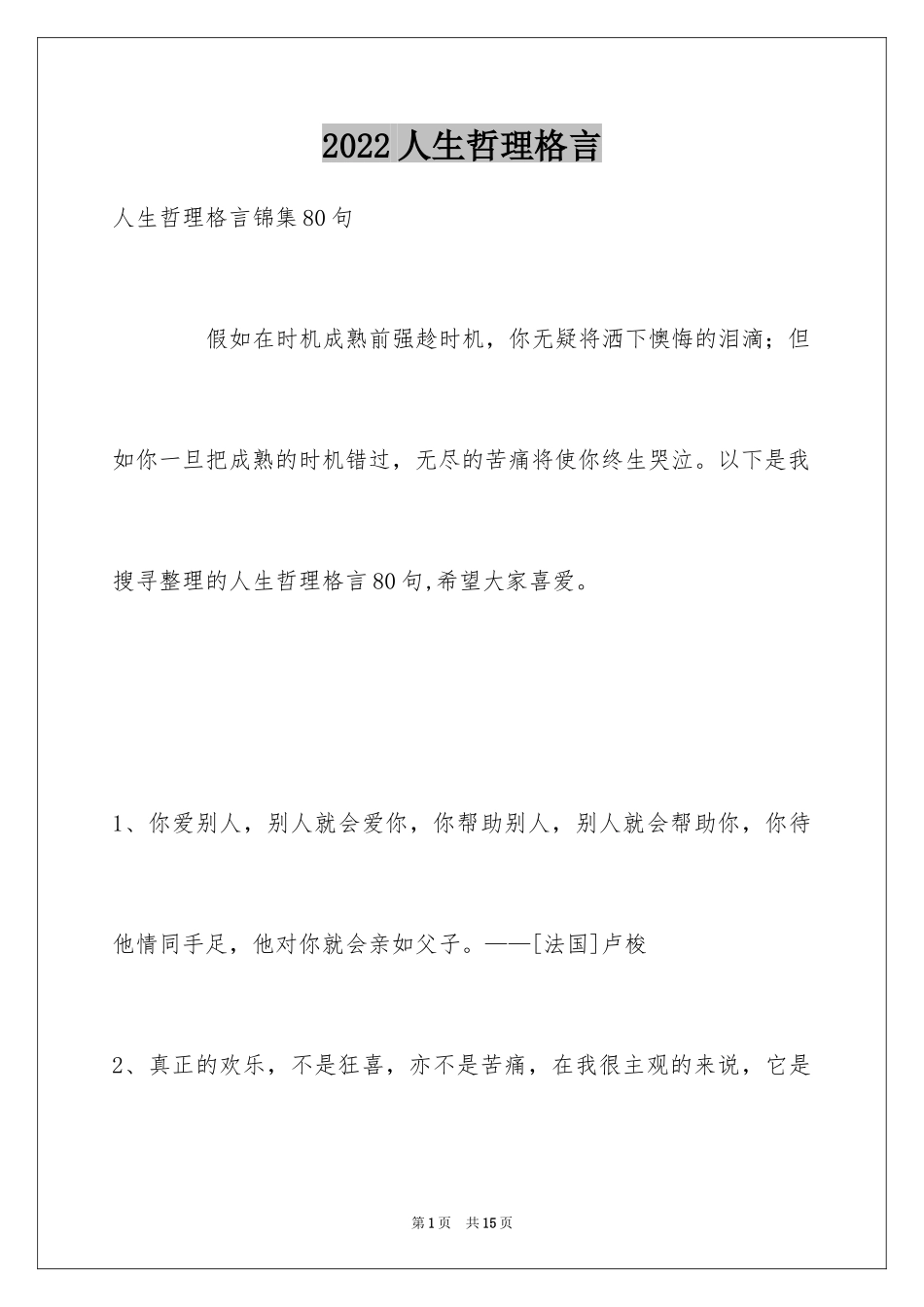 2022人生哲理格言

人生哲理格言锦集80句

假如在时机成熟前强趁时机，你无疑将洒下懊悔的泪滴；但如你一旦把成熟的时机错过，无尽的苦痛将使你终生哭泣。以下是我搜寻整理的人生哲理格言80句,希望大家喜爱。

1、你爱别人，别人就会爱你，你帮助别人，别人就会帮助你，你待他情同手足，他对你就会亲如父子。——[法国]卢梭

2、真正的欢乐，不是狂喜，亦不是苦痛，在我很主观的来说，它是

第1页 共15页